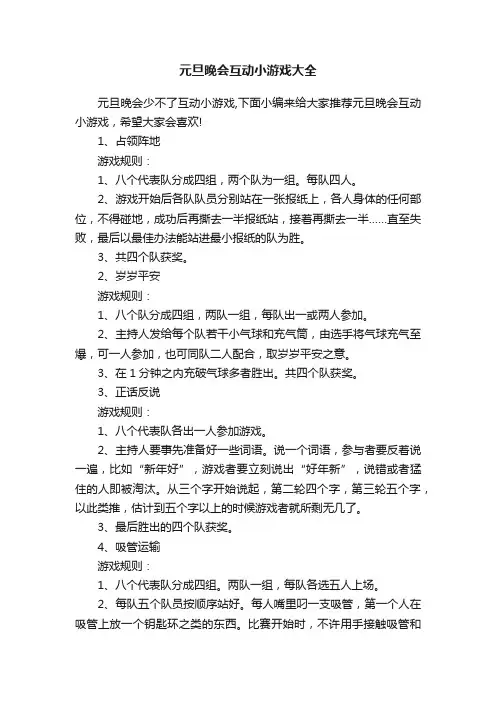 元旦晚会互动小游戏大全

元旦晚会少不了互动小游戏,下面小编来给大家推荐元旦晚会互动小游戏，希望大家会喜欢!

1、占领阵地

游戏规则：

1、八个代表队分成四组，两个队为一组。每队四人。

2、游戏开始后各队队员分别站在一张报纸上，各人身体的任何部位，不得碰地，成功后再撕去一半报纸站，接着再撕去一半……直至失败，最后以最佳办法能站进最小报纸的队为胜。

3、共四个队获奖。

2、岁岁平安

游戏规则：

1、八个队分成四组，两队一组，每队出一或两人参加。

2、主持人发给每个队若干小气球和充气筒，由选手将气球充气至爆，可一人参加，也可同队二人配合，取岁岁平安之意。

3、在 1 分钟之内充破气球多者胜出。共四个队获奖。

3、正话反说

游戏规则：

1、八个代表队各出一人参加游戏。

2、主持人要事先准备好一些词语。说一个词语，参与者要反着说一遍，比如“新年好”，游戏者要立刻说出“好年新”，说错或者猛住的人即被淘汰。从三个字开始说起，第二轮四个字，第三轮五个字，以此类推，估计到五个字以上的时候游戏者就所剩无几了。

3、最后胜出的四个队获奖。

4、吸管运输

游戏规则：

1、八个代表队分成四组。两队一组，每队各选五人上场。

2、每队五个队员按顺序站好。每人嘴里叼一支吸管，第一个人在吸管上放一个钥匙环之类的东西。比赛开始时，不许用手接触吸管和